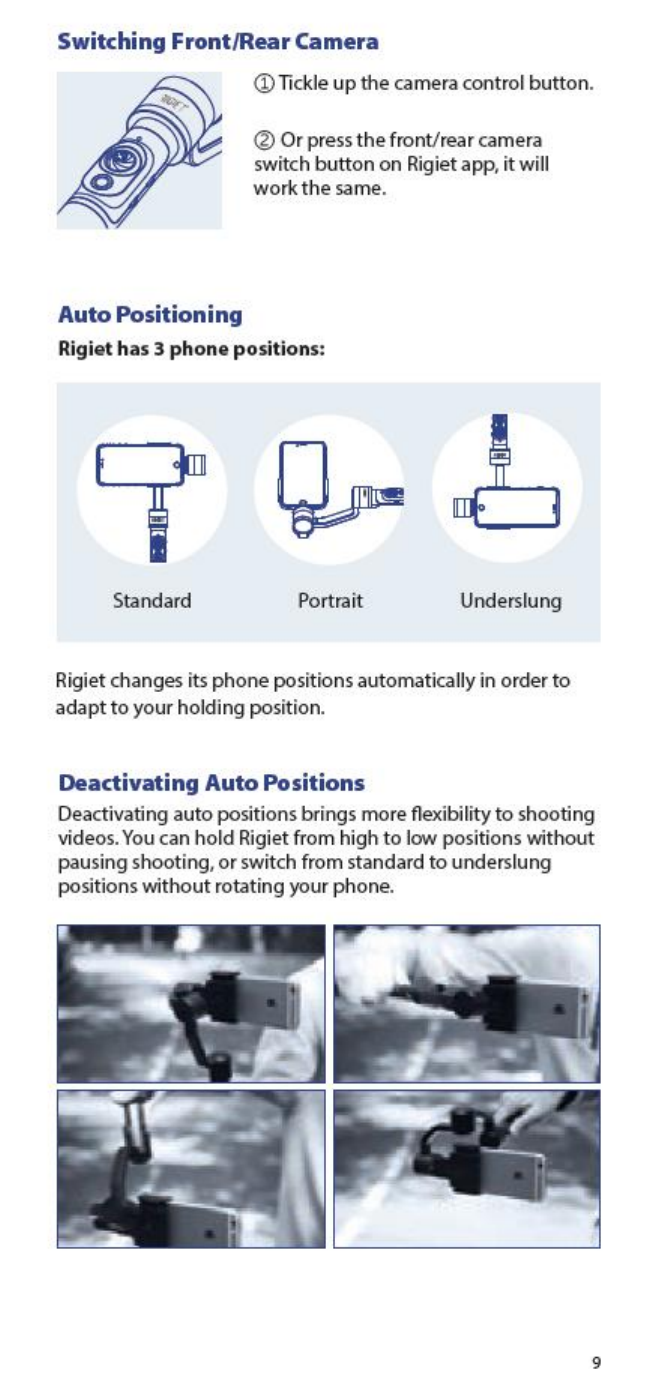 Switching Front/Rear Camera

① Tickle up the camera control button.

② Or press the front/rear camera switch button on Rigiet app, it will work the same.

Auto Positioning

Rigiet has 3 phone positions:

Standard

Portrait

Underslung

Rigiet changes its phone positions automatically in order to adapt to your holding position.

Deactivating Auto Positions

Deactivating auto positions brings more flexibility to shooting videos. You can hold Rigiet from high to low positions without pausing shooting, or switch from standard to underslung positions without rotating your phone.

9